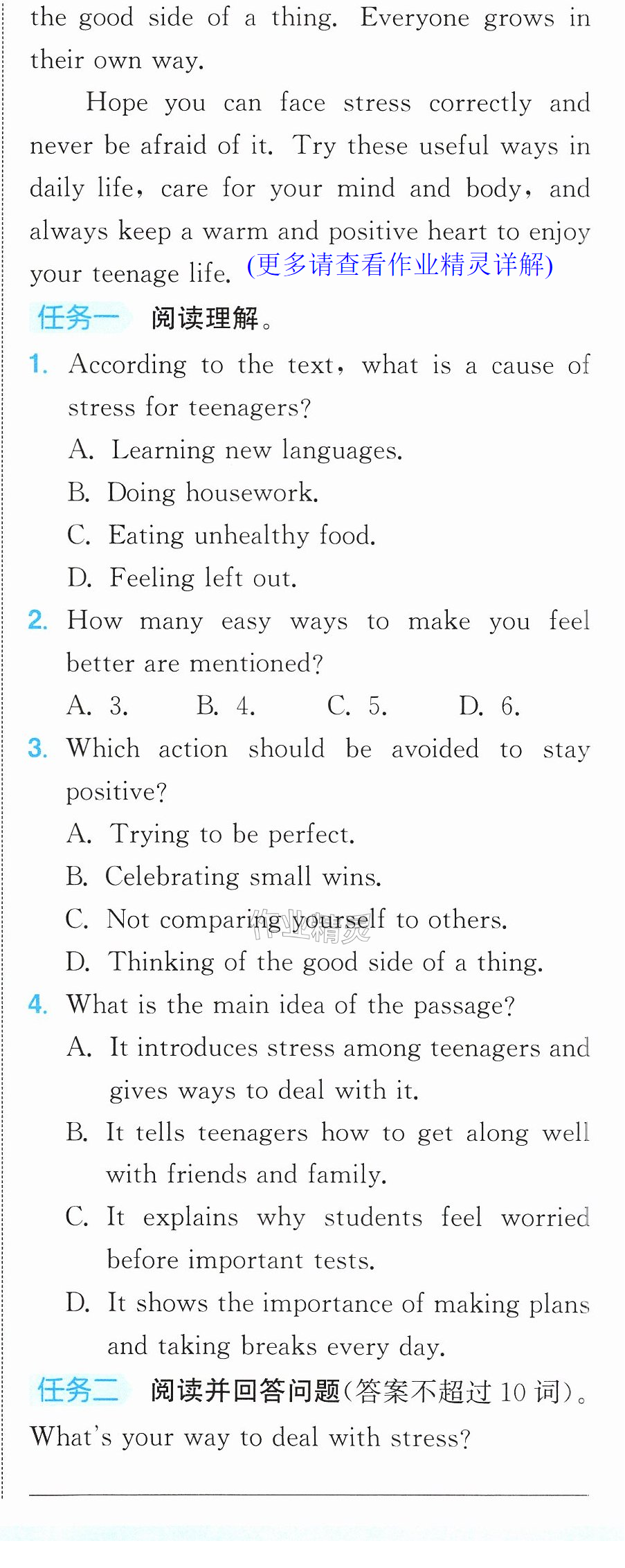 the good side of a thing. Everyone grows in their own way.

Hope you can face stress correctly and never be afraid of it. Try these useful ways in daily life, care for your mind and body, and always keep a warm and positive heart to enjoy your teenage life. (更多请查看作业精灵详解)

任务一 阅读理解。

1. According to the text, what is a cause of stress for teenagers?
A. Learning new languages.
B. Doing housework.
C. Eating unhealthy food.
D. Feeling left out.

2. How many easy ways to make you feel better are mentioned?
A. 3. B. 4. C. 5. D. 6.

3. Which action should be avoided to stay positive?
A. Trying to be perfect.
B. Celebrating small wins.
C. Not comparing yourself to others.
D. Thinking of the good side of a thing.

4. What is the main idea of the passage?
A. It introduces stress among teenagers and gives ways to deal with it.
B. It tells teenagers how to get along well with friends and family.
C. It explains why students feel worried before important tests.
D. It shows the importance of making plans and taking breaks every day.

任务二 阅读并回答问题(答案不超过10词)。

What's your way to deal with stress?

____

作业精灵